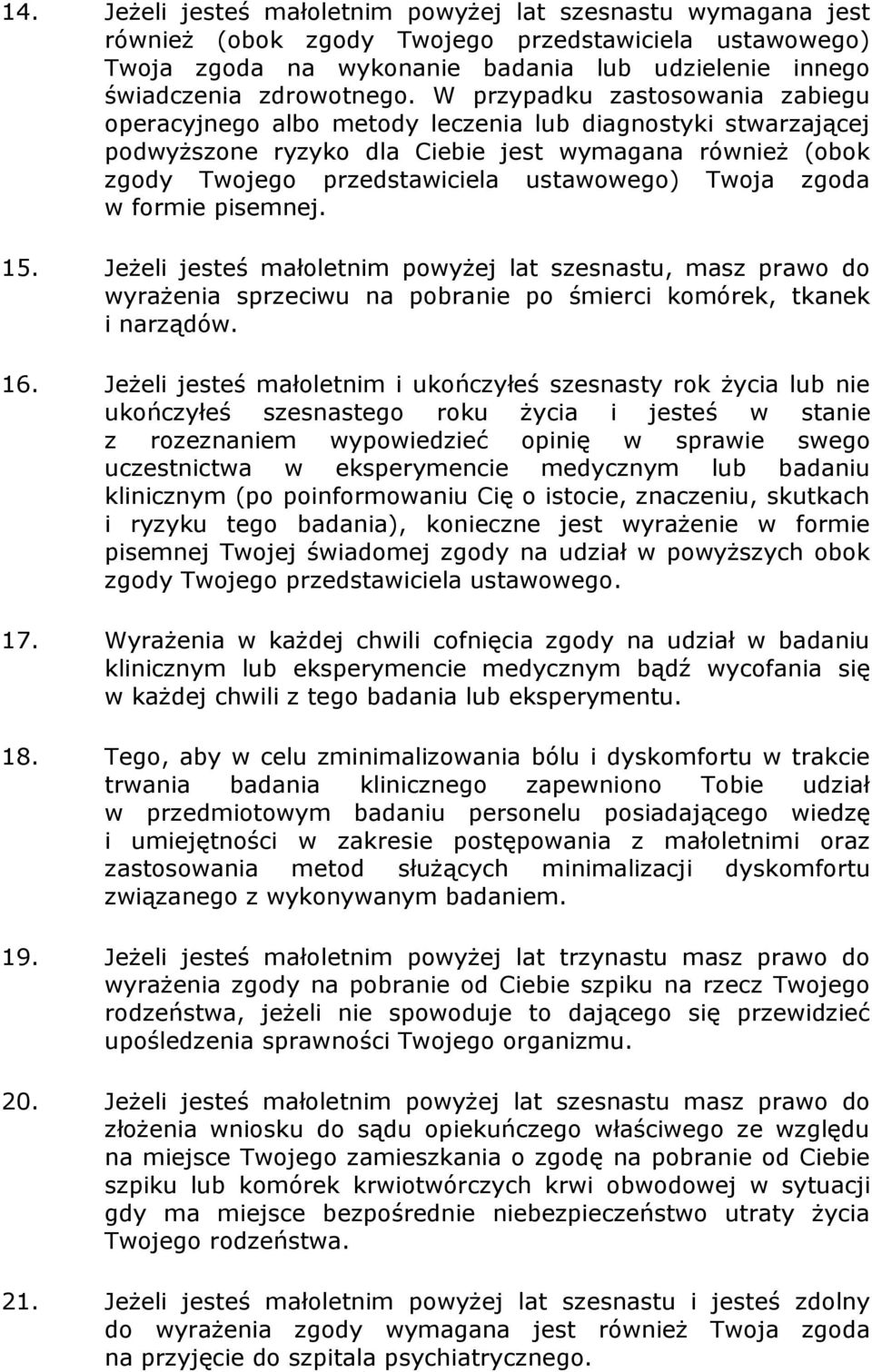 14. Jeżeli jesteś małoletnim powyżej lat szesnastu wymagana jest również (obok zgody Twojego przedstawiciela ustawowego) Twoja zgoda na wykonanie badania lub udzielenie innego świadczenia zdrowotnego. W przypadku zastosowania zabiegu operacyjnego albo metody leczenia lub diagnostyki stwarzającej podwyższone ryzyko dla Ciebie jest wymagana również (obok zgody Twojego przedstawiciela ustawowego) Twoja zgoda w formie pisemnej.

15. Jeżeli jesteś małoletnim powyżej lat szesnastu, masz prawo do wyrażenia sprzeciwu na pobranie po śmierci komórek, tkanek i narządów.

16. Jeżeli jesteś małoletnim i ukończyłeś szesnasty rok życia lub nie ukończyłeś szesnastego roku życia i jesteś w stanie z rozeznaniem wypowiedzieć opinię w sprawie swego uczestnictwa w eksperymencie medycznym lub badaniu klinicznym (po poinformowaniu Cię o istocie, znaczeniu, skutkach i ryzyku tego badania), konieczne jest wyrażenie w formie pisemnej Twojej świadomej zgody na udział w powyższych obok zgody Twojego przedstawiciela ustawowego.

17. Wyrażenia w każdej chwili cofnięcia zgody na udział w badaniu klinicznym lub eksperymencie medycznym bądź wycofania się w każdej chwili z tego badania lub eksperymentu.

18. Tego, aby w celu zminimalizowania bólu i dyskomfortu w trakcie trwania badania klinicznego zapewniono Tobie udział w przedmiotowym badaniu personelu posiadającego wiedzę i umiejętności w zakresie postępowania z małoletnimi oraz zastosowania metod służących minimalizacji dyskomfortu związanego z wykonywanym badaniem.

19. Jeżeli jesteś małoletnim powyżej lat trzynastu masz prawo do wyrażenia zgody na pobranie od Ciebie szpiku na rzecz Twojego rodzeństwa, jeżeli nie spowoduje to dającego się przewidzieć upośledzenia sprawności Twojego organizmu.

20. Jeżeli jesteś małoletnim powyżej lat szesnastu masz prawo do złożenia wniosku do sądu opiekuńczego właściwego ze względu na miejsce Twojego zamieszkania o zgodę na pobranie od Ciebie szpiku lub komórek krwiotwórczych krwi obwodowej w sytuacji gdy ma miejsce bezpośrednie niebezpieczeństwo utraty życia Twojego rodzeństwa.

21. Jeżeli jesteś małoletnim powyżej lat szesnastu i jesteś zdolny do wyrażenia zgody wymagana jest również Twoja zgoda na przyjęcie do szpitala psychiatrycznego.